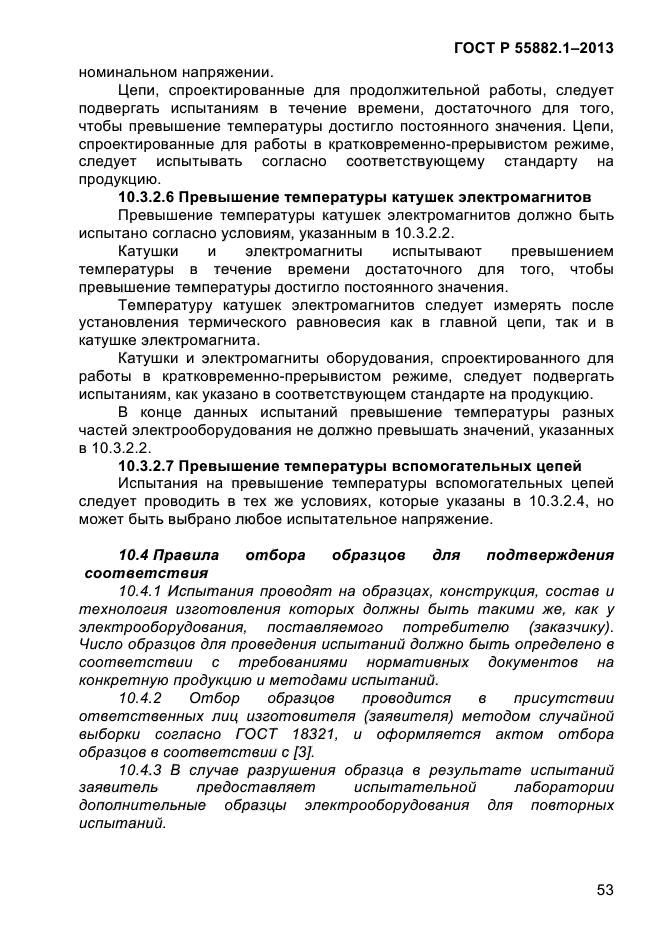 ГОСТ Р 55882.1–2013

номинальном напряжении.

Цепи, спроектированные для продолжительной работы, следует подвергать испытаниям в течение времени, достаточного для того, чтобы превышение температуры достигло постоянного значения. Цепи, спроектированные для работы в кратковременно-прерывистом режиме, следует испытывать согласно соответствующему стандарту на продукцию.

10.3.2.6 Превышение температуры катушек электромагнитов

Превышение температуры катушек электромагнитов должно быть испытано согласно условиям, указанным в 10.3.2.2.

Катушки и электромагниты испытывают превышением температуры в течение времени достаточного для того, чтобы превышение температуры достигло постоянного значения.

Температуру катушек электромагнитов следует измерять после установления термического равновесия как в главной цепи, так и в катушке электромагнита.

Катушки и электромагниты оборудования, спроектированного для работы в кратковременно-прерывистом режиме, следует подвергать испытаниям, как указано в соответствующем стандарте на продукцию.

В конце данных испытаний превышение температуры разных частей электрооборудования не должно превышать значений, указанных в 10.3.2.2.

10.3.2.7 Превышение температуры вспомогательных цепей

Испытания на превышение температуры вспомогательных цепей следует проводить в тех же условиях, которые указаны в 10.3.2.4, но может быть выбрано любое испытательное напряжение.

10.4 Правила отбора образцов для подтверждения соответствия

10.4.1 Испытания проводят на образцах, конструкция, состав и технология изготовления которых должны быть такими же, как у электрооборудования, поставляемого потребителю (заказчику). Число образцов для проведения испытаний должно быть определено в соответствии с требованиями нормативных документов на конкретную продукцию и методами испытаний.

10.4.2 Отбор образцов проводится в присутствии ответственных лиц изготовителя (заявителя) методом случайной выборки согласно ГОСТ 18321, и оформляется актом отбора образцов в соответствии с [3].

10.4.3 В случае разрушения образца в результате испытаний заявитель предоставляет испытательной лаборатории дополнительные образцы электрооборудования для повторных испытаний.

53